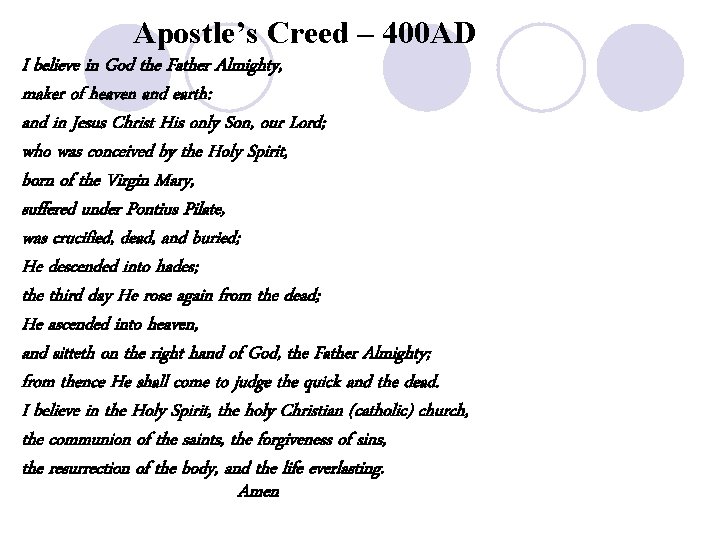 Apostle's Creed – 400AD

I believe in God the Father Almighty,
maker of heaven and earth:
and in Jesus Christ His only Son, our Lord;
who was conceived by the Holy Spirit,
born of the Virgin Mary,
suffered under Pontius Pilate,
was crucified, dead, and buried;
He descended into hades;
the third day He rose again from the dead;
He ascended into heaven,
and sitteth on the right hand of God, the Father Almighty;
from thence He shall come to judge the quick and the dead.
I believe in the Holy Spirit, the holy Christian (catholic) church,
the communion of the saints, the forgiveness of sins,
the resurrection of the body, and the life everlasting.
Amen